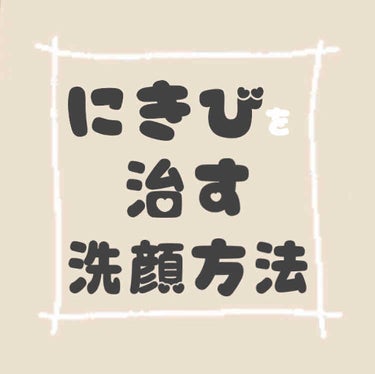 にきびを
治す
洗顔方法